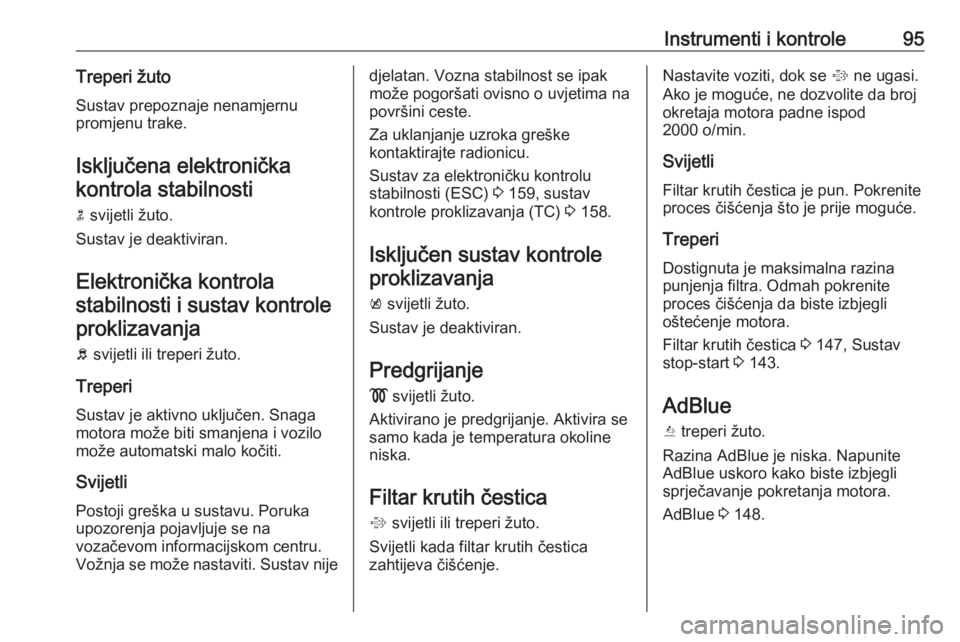 Instrumenti i kontrole 95

Treperi žuto

Sustav prepoznaje nenamjernu promjenu trake.

Isključena elektronička kontrola stabilnosti

svijetli žuto.

Sustav je deaktiviran.

Elektronička kontrola stabilnosti i sustav kontrole proklizavanja

svijetli ili treperi žuto.

Treperi

Sustav je aktivno uključen. Snaga motora može biti smanjena i vozilo može automatski malo kočiti.

Svijetli

Postoji greška u sustavu. Poruka upozorenja pojavljuje se na vozačevom informacijskom centru. Vožnja se može nastaviti. Sustav nije djelatan. Vozna stabilnost se ipak može pogoršati ovisno o uvjetima na površini ceste.

Za uklanjanje uzroka greške kontaktirajte radionicu.

Sustav za elektroničku kontrolu stabilnosti (ESC) 159, sustav kontrole proklizavanja (TC) 158.

Isključen sustav kontrole proklizavanja

svijetli žuto.

Sustav je deaktiviran.

Predgrijanje

svijetli žuto.

Aktivirano je predgrijanje. Aktivira se samo kada je temperatura okoline niska.

Filtar krutih čestica

svijetli ili treperi žuto.

Svijetli kada filtar krutih čestica zahtijeva čišćenje. Nastavite voziti, dok se ne ugasi. Ako je moguće, ne dozvolite da broj okretaja motora padne ispod 2000 o/min.

Svijetli

Filtar krutih čestica je pun. Pokrenite proces čišćenja što je prije moguće.

Treperi

Dostignuta je maksimalna razina punjenja filtra. Odmah pokrenite proces čišćenja da biste izbjegli oštećenje motora.

Filtar krutih čestica 147, Sustav stop-start 143.

AdBlue

treperi žuto.

Razina AdBlue je niska. Napunite AdBlue uskoro kako biste izbjegli sprječavanje pokretanja motora.

AdBlue 148.

carmanualsonline.info